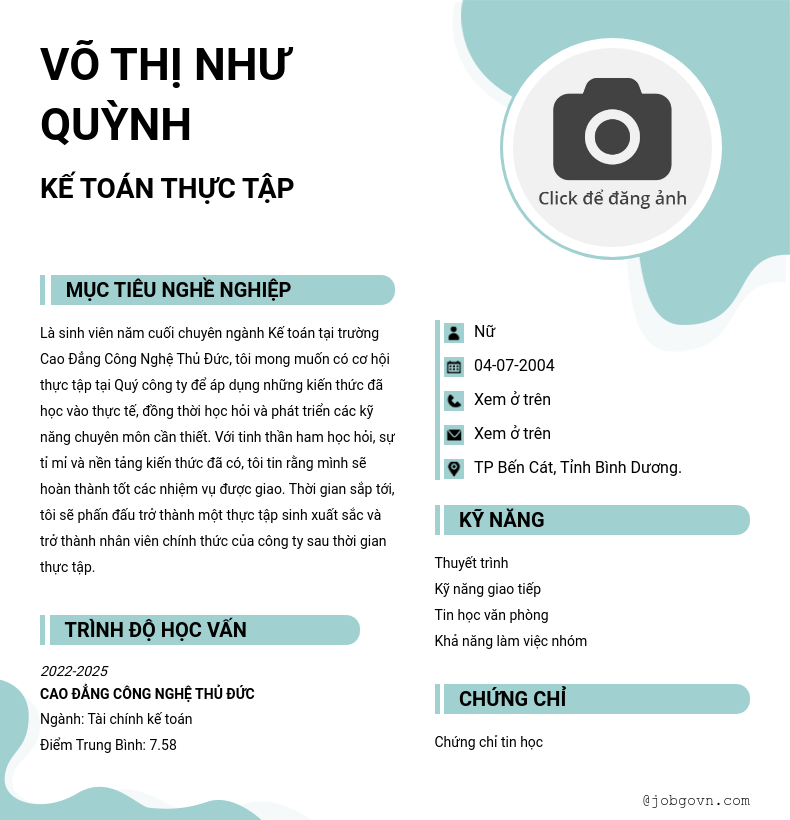 VÕ THỊ NHƯ QUỲNH

KẾ TOÁN THỰC TẬP

Click để đăng ảnh

MỤC TIÊU NGHỀ NGHIỆP

Là sinh viên năm cuối chuyên ngành Kế toán tại trường Cao Đẳng Công Nghệ Thủ Đức, tôi mong muốn có cơ hội thực tập tại Quý công ty để áp dụng những kiến thức đã học vào thực tế, đồng thời học hỏi và phát triển các kỹ năng chuyên môn cần thiết. Với tinh thần ham học hỏi, sự tỉ mỉ và nền tảng kiến thức đã có, tôi tin rằng mình sẽ hoàn thành tốt các nhiệm vụ được giao. Thời gian sắp tới, tôi sẽ phấn đấu trở thành một thực tập sinh xuất sắc và trở thành nhân viên chính thức của công ty sau thời gian thực tập.

TRÌNH ĐỘ HỌC VẤN

2022-2025
CAO ĐẲNG CÔNG NGHỆ THỦ ĐỨC
Ngành: Tài chính kế toán
Điểm Trung Bình: 7.58

Nữ
04-07-2004
Xem ở trên
Xem ở trên
TP Bến Cát, Tỉnh Bình Dương.

KỸ NĂNG

Thuyết trình
Kỹ năng giao tiếp
Tin học văn phòng
Khả năng làm việc nhóm

CHỨNG CHỈ

Chứng chỉ tin học

@jobgovn.com